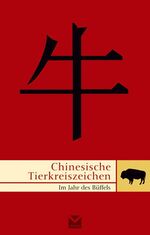 牛

Chinesische Tierkreiszeichen

Im Jahr des Büffels